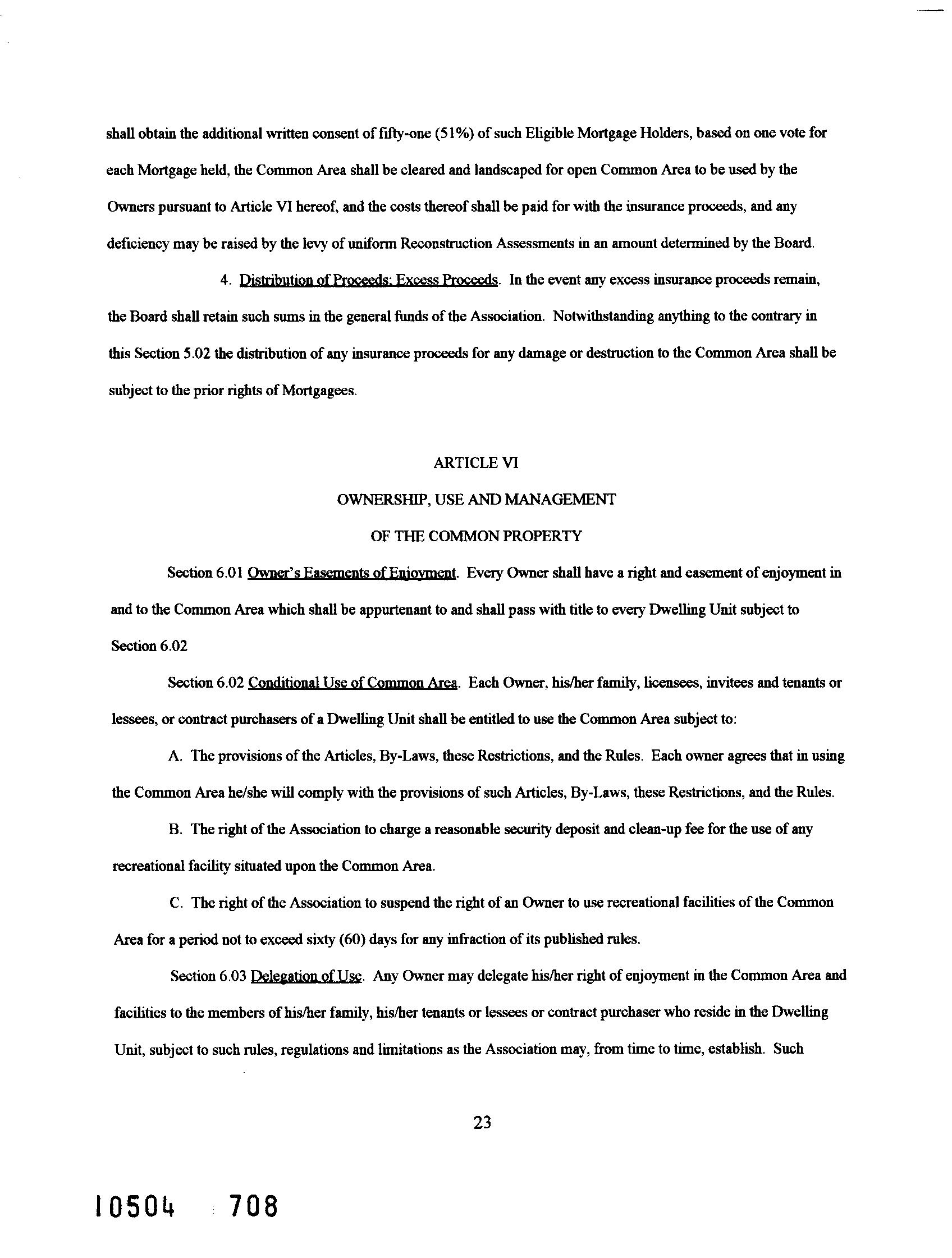 shall obtain the additional written consent of fifty-one (51%) of such Eligible Mortgage Holders, based on one vote for each Mortgage held, the Common Area shall be cleared and landscaped for open Common Area to be used by the Owners pursuant to Article VI hereof, and the costs thereof shall be paid for with the insurance proceeds, and any deficiency may be raised by the levy of uniform Reconstruction Assessments in an amount determined by the Board.

4. Distribution of Proceeds; Excess Proceeds. In the event any excess insurance proceeds remain, the Board shall retain such sums in the general funds of the Association. Notwithstanding anything to the contrary in this Section 5.02 the distribution of any insurance proceeds for any damage or destruction to the Common Area shall be subject to the prior rights of Mortgagees.

ARTICLE VI

OWNERSHIP, USE AND MANAGEMENT

OF THE COMMON PROPERTY

Section 6.01 Owner's Easements of Enjoyment. Every Owner shall have a right and easement of enjoyment in and to the Common Area which shall be appurtenant to and shall pass with title to every Dwelling Unit subject to Section 6.02

Section 6.02 Conditional Use of Common Area. Each Owner, his/her family, licensees, invitees and tenants or lessees, or contract purchasers of a Dwelling Unit shall be entitled to use the Common Area subject to:

A. The provisions of the Articles, By-Laws, these Restrictions, and the Rules. Each owner agrees that in using the Common Area he/she will comply with the provisions of such Articles, By-Laws, these Restrictions, and the Rules.

B. The right of the Association to charge a reasonable security deposit and clean-up fee for the use of any recreational facility situated upon the Common Area.

C. The right of the Association to suspend the right of an Owner to use recreational facilities of the Common Area for a period not to exceed sixty (60) days for any infraction of its published rules.

Section 6.03 Delegation of Use. Any Owner may delegate his/her right of enjoyment in the Common Area and facilities to the members of his/her family, his/her tenants or lessees or contract purchaser who reside in the Dwelling Unit, subject to such rules, regulations and limitations as the Association may, from time to time, establish. Such

23

10504 708